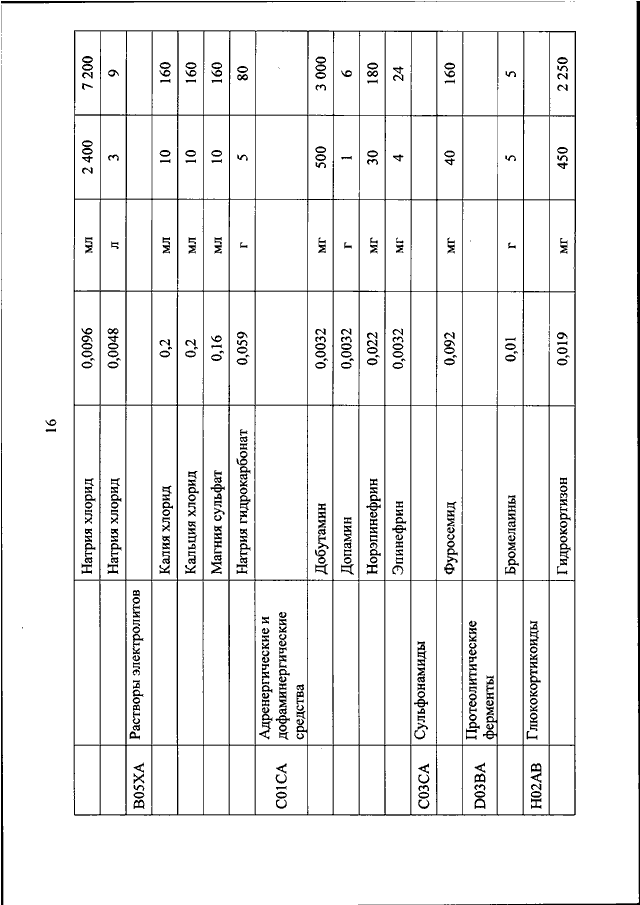 16

|  |  |  |  |  |  |  |
|---|---|---|---|---|---|---|
|  |  | Натрия хлорид | 0,0096 | мл | 2 400 | 7 200 |
|  |  | Натрия хлорид | 0,0048 | л | 3 | 9 |
| B05XA | Растворы электролитов |  |  |  |  |  |
|  |  | Калия хлорид | 0,2 | мл | 10 | 160 |
|  |  | Кальция хлорид | 0,2 | мл | 10 | 160 |
|  |  | Магния сульфат | 0,16 | мл | 10 | 160 |
|  |  | Натрия гидрокарбонат | 0,059 | г | 5 | 80 |
| C01CA | Адренергические и дофаминергические средства |  |  |  |  |  |
|  |  | Добутамин | 0,0032 | мг | 500 | 3 000 |
|  |  | Допамин | 0,0032 | г | 1 | 6 |
|  |  | Норэпинефрин | 0,022 | мг | 30 | 180 |
|  |  | Эпинефрин | 0,0032 | мг | 4 | 24 |
| C03CA | Сульфонамиды |  |  |  |  |  |
|  |  | Фуросемид | 0,092 | мг | 40 | 160 |
| D03BA | Протеолитические ферменты |  |  |  |  |  |
|  |  | Бромелаины | 0,01 | г | 5 | 5 |
| H02AB | Глюкокортикоиды |  |  |  |  |  |
|  |  | Гидрокортизон | 0,019 | мг | 450 | 2 250 |